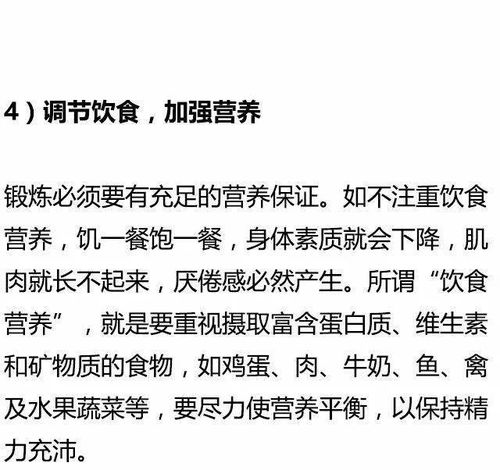 4）调节饮食，加强营养

锻炼必须要有充足的营养保证。如不注重饮食营养，饥一餐饱一餐，身体素质就会下降，肌肉就长不起来，厌倦感必然产生。所谓“饮食营养”，就是要重视摄取富含蛋白质、维生素和矿物质的食物，如鸡蛋、肉、牛奶、鱼、禽及水果蔬菜等，要尽力使营养平衡，以保持精力充沛。